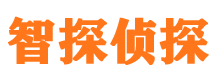 智探侦探